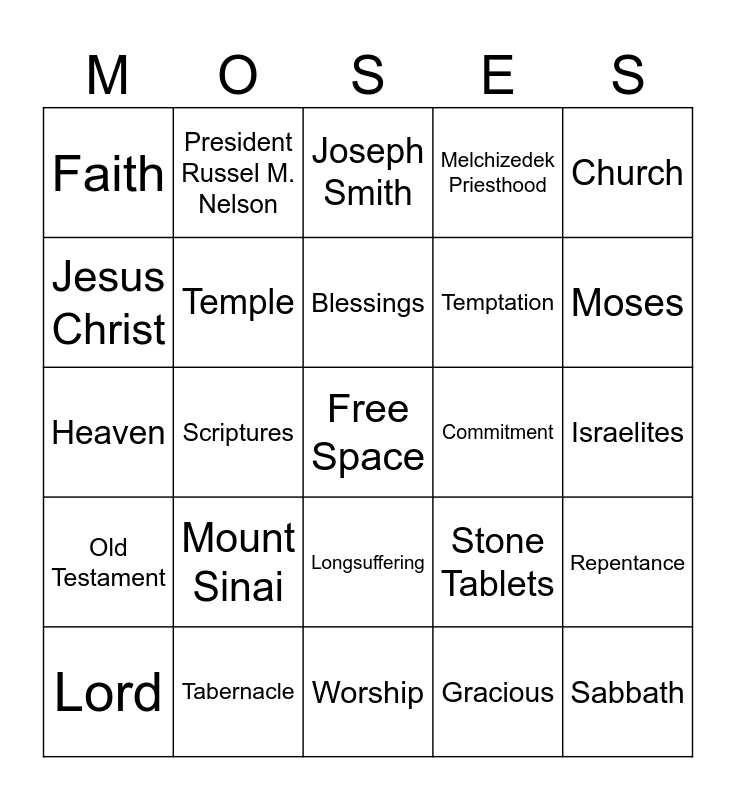 | M | O | S | E | S |
|---|---|---|---|---|
| Faith | President Russel M. Nelson | Joseph Smith | Melchizedek Priesthood | Church |
| Jesus Christ | Temple | Blessings | Temptation | Moses |
| Heaven | Scriptures | Free Space | Commitment | Israelites |
| Old Testament | Mount Sinai | Longsuffering | Stone Tablets | Repentance |
| Lord | Tabernacle | Worship | Gracious | Sabbath |